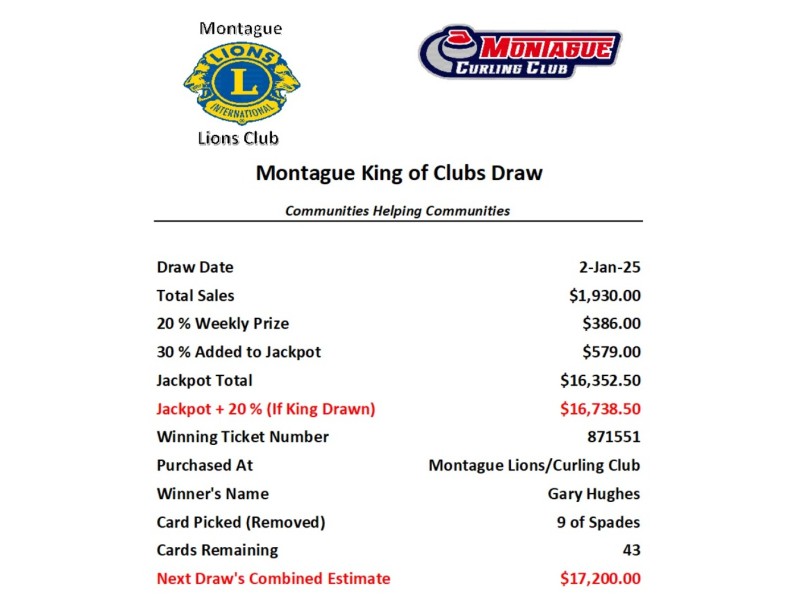 Montague
LIONS
L
INTERNATIONAL
Lions Club

MONTAGUE
CURLING CLUB

Montague King of Clubs Draw

Communities Helping Communities

| | |
|---|---|
| Draw Date | 2-Jan-25 |
| Total Sales | $1,930.00 |
| 20 % Weekly Prize | $386.00 |
| 30 % Added to Jackpot | $579.00 |
| Jackpot Total | $16,352.50 |
| Jackpot + 20 % (If King Drawn) | $16,738.50 |
| Winning Ticket Number | 871551 |
| Purchased At | Montague Lions/Curling Club |
| Winner's Name | Gary Hughes |
| Card Picked (Removed) | 9 of Spades |
| Cards Remaining | 43 |
| Next Draw's Combined Estimate | $17,200.00 |